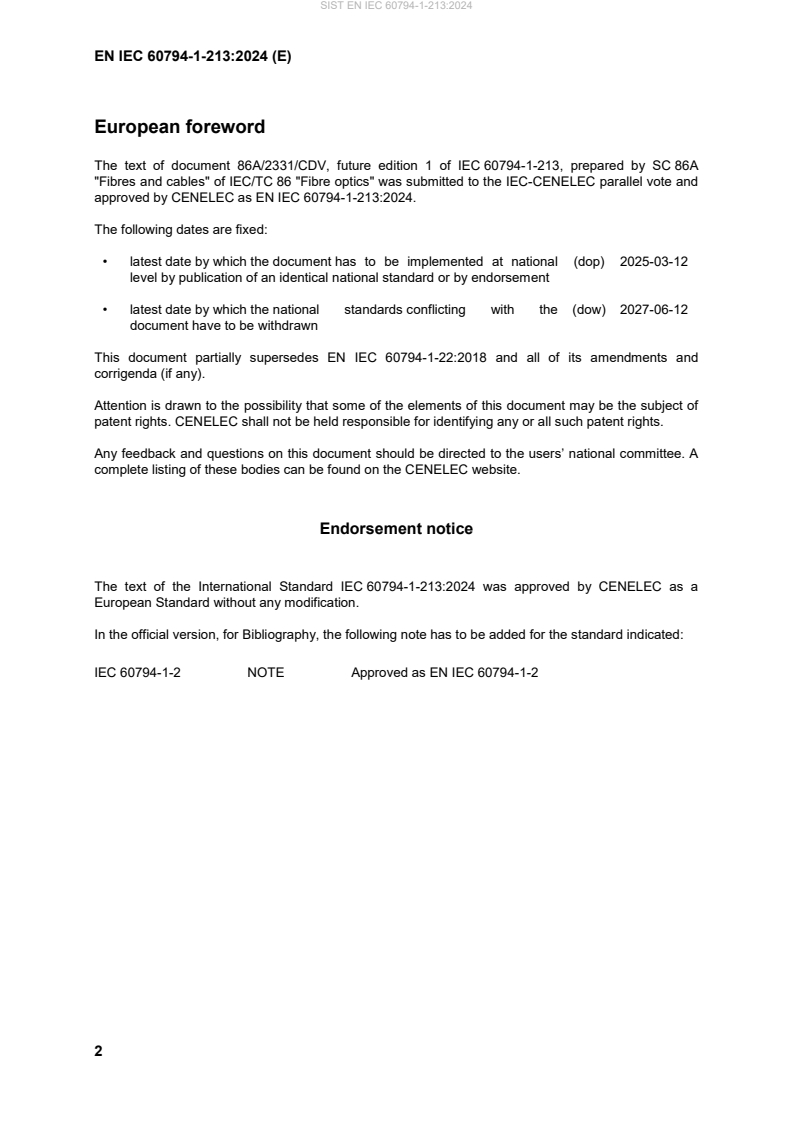 SIST EN IEC 60794-1-213:2024

EN IEC 60794-1-213:2024 (E)

European foreword

The text of document 86A/2331/CDV, future edition 1 of IEC 60794-1-213, prepared by SC 86A "Fibres and cables" of IEC/TC 86 "Fibre optics" was submitted to the IEC-CENELEC parallel vote and approved by CENELEC as EN IEC 60794-1-213:2024.

The following dates are fixed:

• latest date by which the document has to be implemented at national level by publication of an identical national standard or by endorsement (dop) 2025-03-12

• latest date by which the national standards conflicting with the document have to be withdrawn (dow) 2027-06-12

This document partially supersedes EN IEC 60794-1-22:2018 and all of its amendments and corrigenda (if any).

Attention is drawn to the possibility that some of the elements of this document may be the subject of patent rights. CENELEC shall not be held responsible for identifying any or all such patent rights.

Any feedback and questions on this document should be directed to the users' national committee. A complete listing of these bodies can be found on the CENELEC website.

Endorsement notice

The text of the International Standard IEC 60794-1-213:2024 was approved by CENELEC as a European Standard without any modification.

In the official version, for Bibliography, the following note has to be added for the standard indicated:

IEC 60794-1-2 NOTE Approved as EN IEC 60794-1-2

2